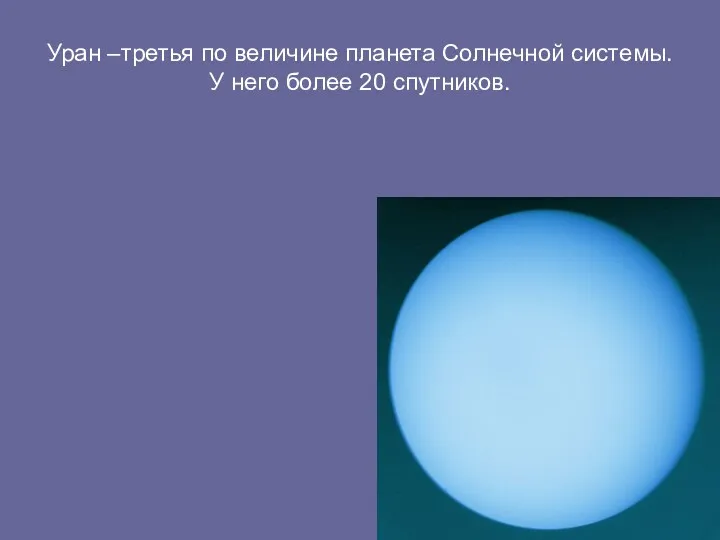 Уран –третья по величине планета Солнечной системы. У него более 20 спутников.